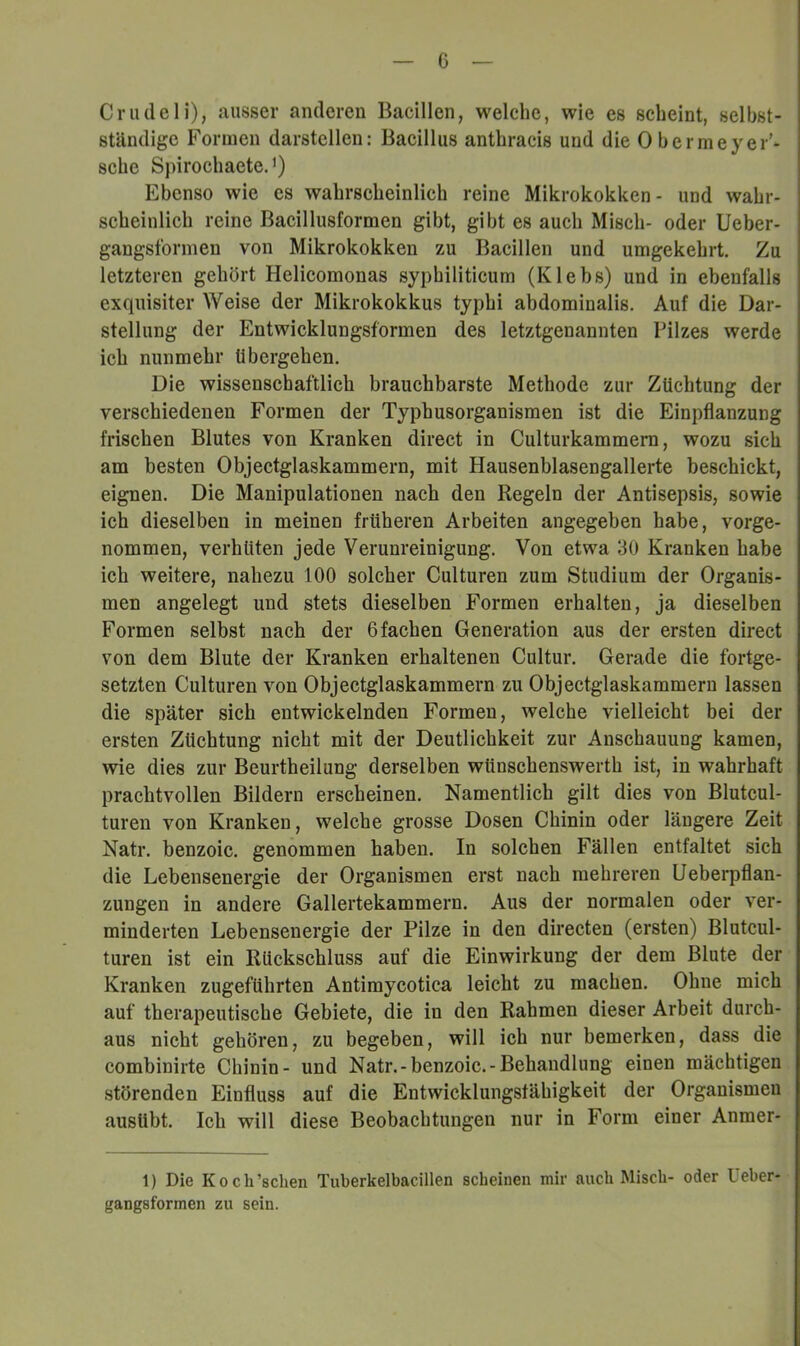 — 6 —

Crudeli), ausser anderen Bacillen, welche, wie es scheint, selbstständige Formen darstellen: Bacillus anthracis und die Obermeyer'sche Spirochaete.¹)

Ebenso wie es wahrscheinlich reine Mikrokokken- und wahrscheinlich reine Bacillusformen gibt, gibt es auch Misch- oder Uebergangsformen von Mikrokokken zu Bacillen und umgekehrt. Zu letzteren gehört Helicomonas syphiliticum (Klebs) und in ebenfalls exquisiter Weise der Mikrokokkus typhi abdominalis. Auf die Darstellung der Entwicklungsformen des letztgenannten Pilzes werde ich nunmehr übergehen.

Die wissenschaftlich brauchbarste Methode zur Züchtung der verschiedenen Formen der Typhusorganismen ist die Einpflanzung frischen Blutes von Kranken direct in Culturkammern, wozu sich am besten Objectglaskammern, mit Hausenblasengallerte beschickt, eignen. Die Manipulationen nach den Regeln der Antisepsis, sowie ich dieselben in meinen früheren Arbeiten angegeben habe, vorgenommen, verhüten jede Verunreinigung. Von etwa 30 Kranken habe ich weitere, nahezu 100 solcher Culturen zum Studium der Organismen angelegt und stets dieselben Formen erhalten, ja dieselben Formen selbst nach der 6fachen Generation aus der ersten direct von dem Blute der Kranken erhaltenen Cultur. Gerade die fortgesetzten Culturen von Objectglaskammern zu Objectglaskammern lassen die später sich entwickelnden Formen, welche vielleicht bei der ersten Züchtung nicht mit der Deutlichkeit zur Anschauung kamen, wie dies zur Beurtheilung derselben wünschenswerth ist, in wahrhaft prachtvollen Bildern erscheinen. Namentlich gilt dies von Blutculturen von Kranken, welche grosse Dosen Chinin oder längere Zeit Natr. benzoic. genommen haben. In solchen Fällen entfaltet sich die Lebensenergie der Organismen erst nach mehreren Ueberpflanzungen in andere Gallertekammern. Aus der normalen oder verminderten Lebensenergie der Pilze in den directen (ersten) Blutculturen ist ein Rückschluss auf die Einwirkung der dem Blute der Kranken zugeführten Antimycotica leicht zu machen. Ohne mich auf therapeutische Gebiete, die in den Rahmen dieser Arbeit durchaus nicht gehören, zu begeben, will ich nur bemerken, dass die combinirte Chinin- und Natr.-benzoic.-Behandlung einen mächtigen störenden Einfluss auf die Entwicklungsfähigkeit der Organismen ausübt. Ich will diese Beobachtungen nur in Form einer Anmer-

1) Die Koch'schen Tuberkelbacillen scheinen mir auch Misch- oder Uebergangsformen zu sein.